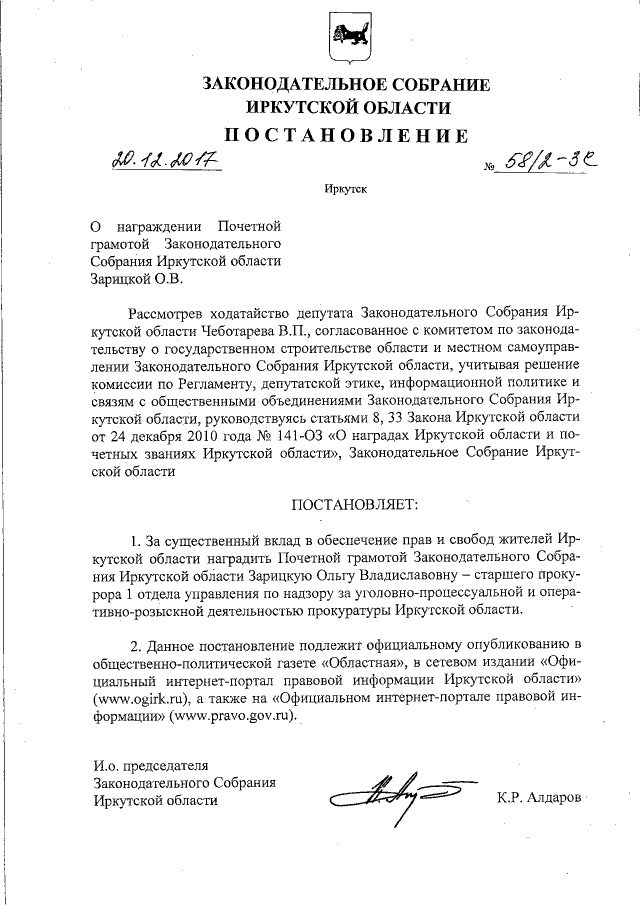 ЗАКОНОДАТЕЛЬНОЕ СОБРАНИЕ
ИРКУТСКОЙ ОБЛАСТИ

ПОСТАНОВЛЕНИЕ

20.12.2017 № 58/2-ЗС

Иркутск

О награждении Почетной грамотой Законодательного Собрания Иркутской области Зарицкой О.В.

Рассмотрев ходатайство депутата Законодательного Собрания Иркутской области Чеботарева В.П., согласованное с комитетом по законодательству о государственном строительстве области и местном самоуправлении Законодательного Собрания Иркутской области, учитывая решение комиссии по Регламенту, депутатской этике, информационной политике и связям с общественными объединениями Законодательного Собрания Иркутской области, руководствуясь статьями 8, 33 Закона Иркутской области от 24 декабря 2010 года № 141-ОЗ «О наградах Иркутской области и почетных званиях Иркутской области», Законодательное Собрание Иркутской области

ПОСТАНОВЛЯЕТ:

1. За существенный вклад в обеспечение прав и свобод жителей Иркутской области наградить Почетной грамотой Законодательного Собрания Иркутской области Зарицкую Ольгу Владиславовну – старшего прокурора 1 отдела управления по надзору за уголовно-процессуальной и оперативно-розыскной деятельностью прокуратуры Иркутской области.

2. Данное постановление подлежит официальному опубликованию в общественно-политической газете «Областная», в сетевом издании «Официальный интернет-портал правовой информации Иркутской области» (www.ogirk.ru), а также на «Официальном интернет-портале правовой информации» (www.pravo.gov.ru).

И.о. председателя
Законодательного Собрания
Иркутской области К.Р. Алдаров